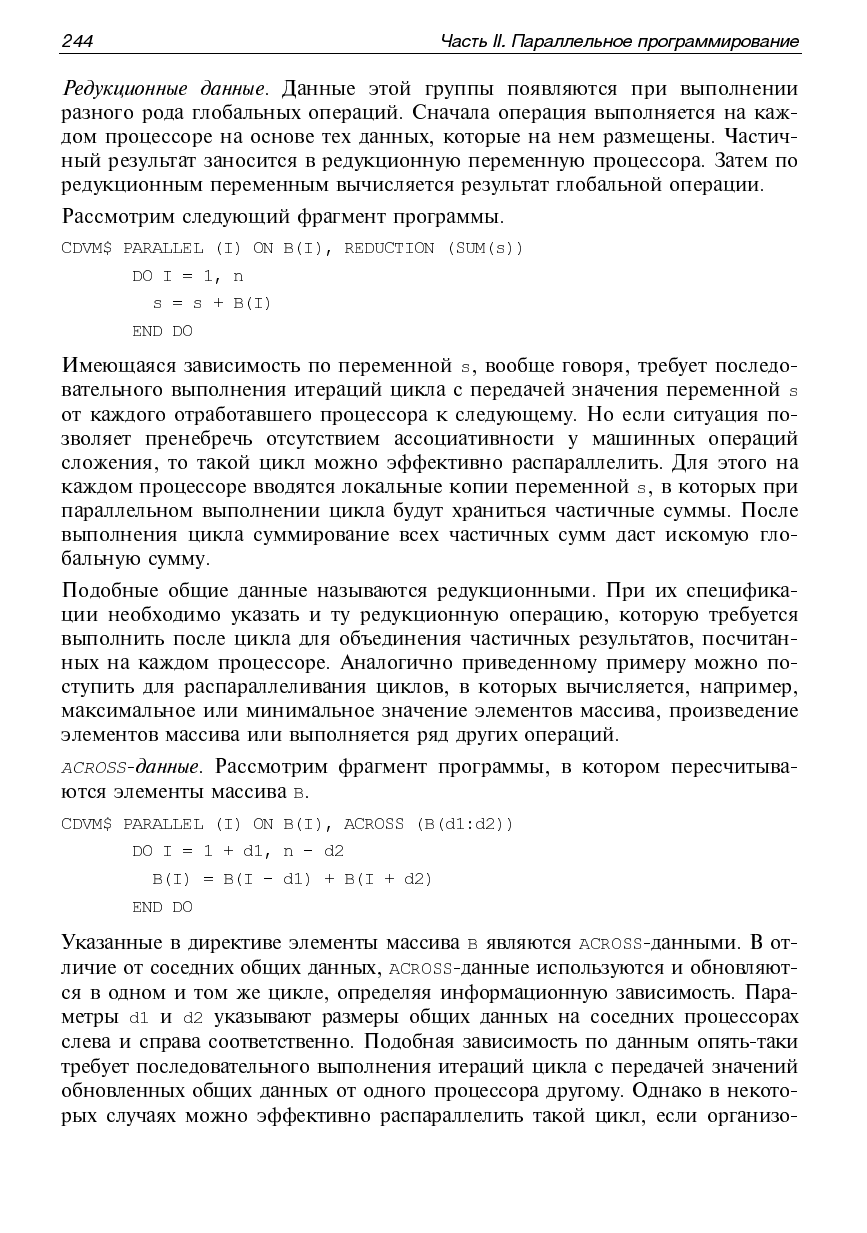 244 Часть II. Параллельное программирование

Редукционные данные. Данные этой группы появляются при выполнении разного рода глобальных операций. Сначала операция выполняется на каждом процессоре на основе тех данных, которые на нем размещены. Частичный результат заносится в редукционную переменную процессора. Затем по редукционным переменным вычисляется результат глобальной операции.

Рассмотрим следующий фрагмент программы.

CDVM$ PARALLEL (I) ON B(I), REDUCTION (SUM(s))
DO I = 1, n
s = s + B(I)
END DO

Имеющаяся зависимость по переменной s, вообще говоря, требует последовательного выполнения итераций цикла с передачей значения переменной s от каждого отработавшего процессора к следующему. Но если ситуация позволяет пренебречь отсутствием ассоциативности у машинных операций сложения, то такой цикл можно эффективно распараллелить. Для этого на каждом процессоре вводятся локальные копии переменной s, в которых при параллельном выполнении цикла будут храниться частичные суммы. После выполнения цикла суммирование всех частичных сумм даст искомую глобальную сумму.

Подобные общие данные называются редукционными. При их спецификации необходимо указать и ту редукционную операцию, которую требуется выполнить после цикла для объединения частичных результатов, посчитанных на каждом процессоре. Аналогично приведенному примеру можно поступить для распараллеливания циклов, в которых вычисляется, например, максимальное или минимальное значение элементов массива, произведение элементов массива или выполняется ряд других операций.

ACROSS-данные. Рассмотрим фрагмент программы, в котором пересчитываются элементы массива B.

CDVM$ PARALLEL (I) ON B(I), ACROSS (B(d1:d2))
DO I = 1 + d1, n - d2
B(I) = B(I - d1) + B(I + d2)
END DO

Указанные в директиве элементы массива B являются ACROSS-данными. В отличие от соседних общих данных, ACROSS-данные используются и обновляются в одном и том же цикле, определяя информационную зависимость. Параметры d1 и d2 указывают размеры общих данных на соседних процессорах слева и справа соответственно. Подобная зависимость по данным опять-таки требует последовательного выполнения итераций цикла с передачей значений обновленных общих данных от одного процессора другому. Однако в некоторых случаях можно эффективно распараллелить такой цикл, если организо-